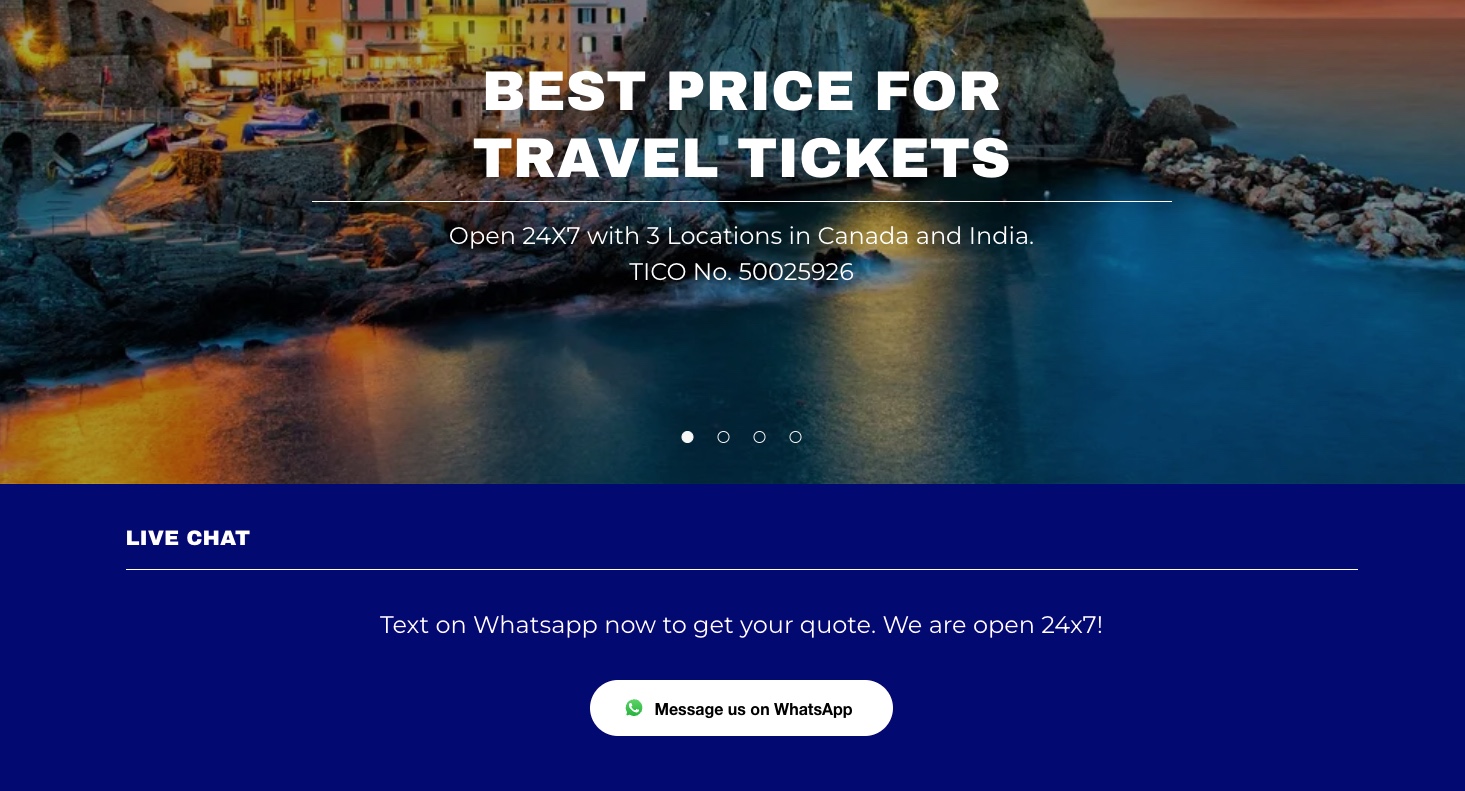 BEST PRICE FOR TRAVEL TICKETS

Open 24X7 with 3 Locations in Canada and India.
TICO No. 50025926

LIVE CHAT

Text on Whatsapp now to get your quote. We are open 24x7!

Message us on WhatsApp